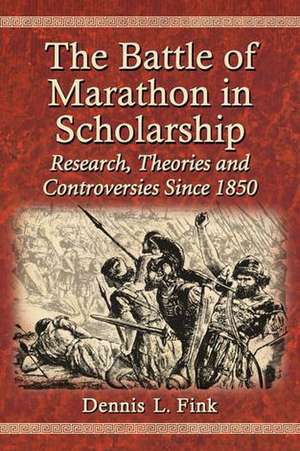 The Battle of Marathon in Scholarship

Research, Theories and Controversies Since 1850

Dennis L. Fink